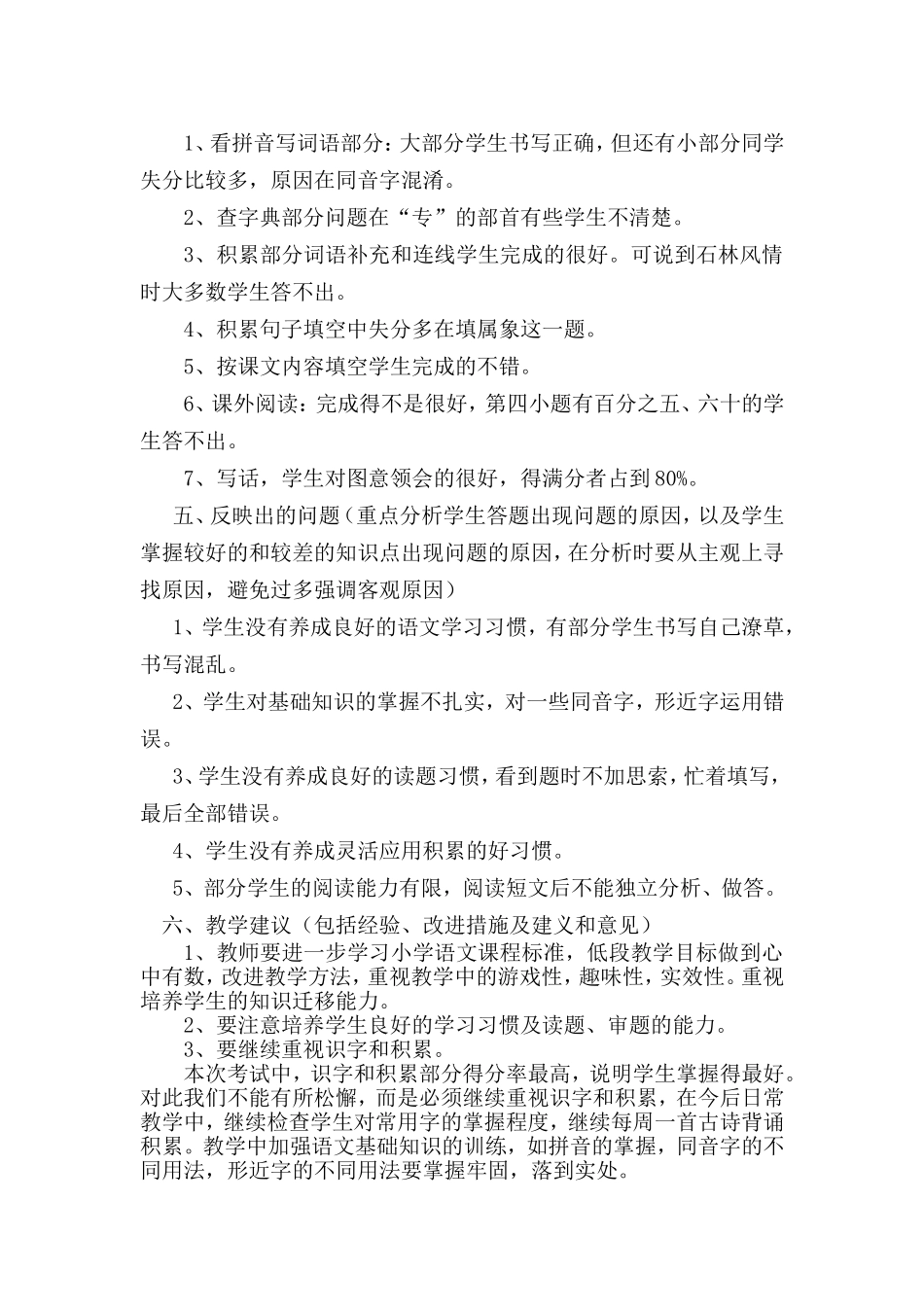 1、看拼音写词语部分：大部分学生书写正确，但还有小部分同学失分比较多，原因在同音字混淆。

2、查字典部分问题在“专”的部首有些学生不清楚。

3、积累部分词语补充和连线学生完成的很好。可说到石林风情时大多数学生答不出。

4、积累句子填空中失分多在填属象这一题。

5、按课文内容填空学生完成的不错。

6、课外阅读：完成得不是很好，第四小题有百分之五、六十的学生答不出。

7、写话，学生对图意领会的很好，得满分者占到80%。

五、反映出的问题（重点分析学生答题出现问题的原因，以及学生掌握较好的和较差的知识点出现问题的原因，在分析时要从主观上寻找原因，避免过多强调客观原因）

1、学生没有养成良好的语文学习习惯，有部分学生书写自己潦草，书写混乱。

2、学生对基础知识的掌握不扎实，对一些同音字，形近字运用错误。

3、学生没有养成良好的读题习惯，看到题时不加思索，忙着填写，最后全部错误。

4、学生没有养成灵活应用积累的好习惯。

5、部分学生的阅读能力有限，阅读短文后不能独立分析、做答。

六、教学建议（包括经验、改进措施及建义和意见）

1、教师要进一步学习小学语文课程标准，低段教学目标做到心中有数，改进教学方法，重视教学中的游戏性，趣味性，实效性。重视培养学生的知识迁移能力。

2、要注意培养学生良好的学习习惯及读题、审题的能力。

3、要继续重视识字和积累。

本次考试中，识字和积累部分得分率最高，说明学生掌握得最好。对此我们不能有所松懈，而是必须继续重视识字和积累，在今后日常教学中，继续检查学生对常用字的掌握程度，继续每周一首古诗背诵积累。教学中加强语文基础知识的训练，如拼音的掌握，同音字的不同用法，形近字的不同用法要掌握牢固，落到实处。